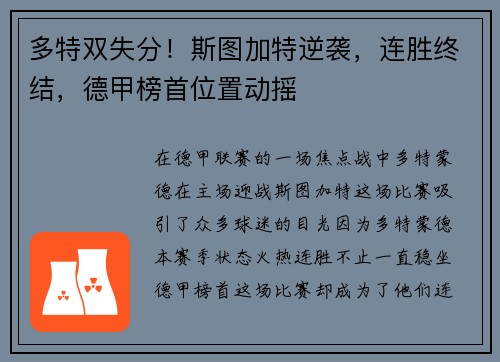 多特双失分！斯图加特逆袭，连胜终结，德甲榜首位置动摇

在德甲联赛的一场焦点战中多特蒙德在主场迎战斯图加特这场比赛吸引了众多球迷的目光因为多特蒙德本赛季状态火热连胜不止一直稳坐德甲榜首这场比赛却成为了他们连